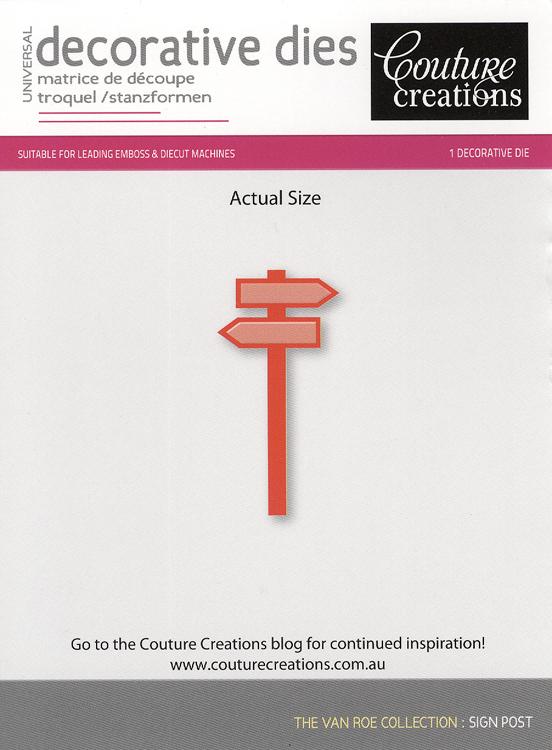 UNIVERSAL
decorative dies
matrice de découpe
troquel /stanzformen

Couture creations

SUITABLE FOR LEADING EMBOSS & DIECUT MACHINES

1 DECORATIVE DIE

Actual Size

Go to the Couture Creations blog for continued inspiration!
www.couturecreations.com.au

THE VAN ROE COLLECTION : SIGN POST